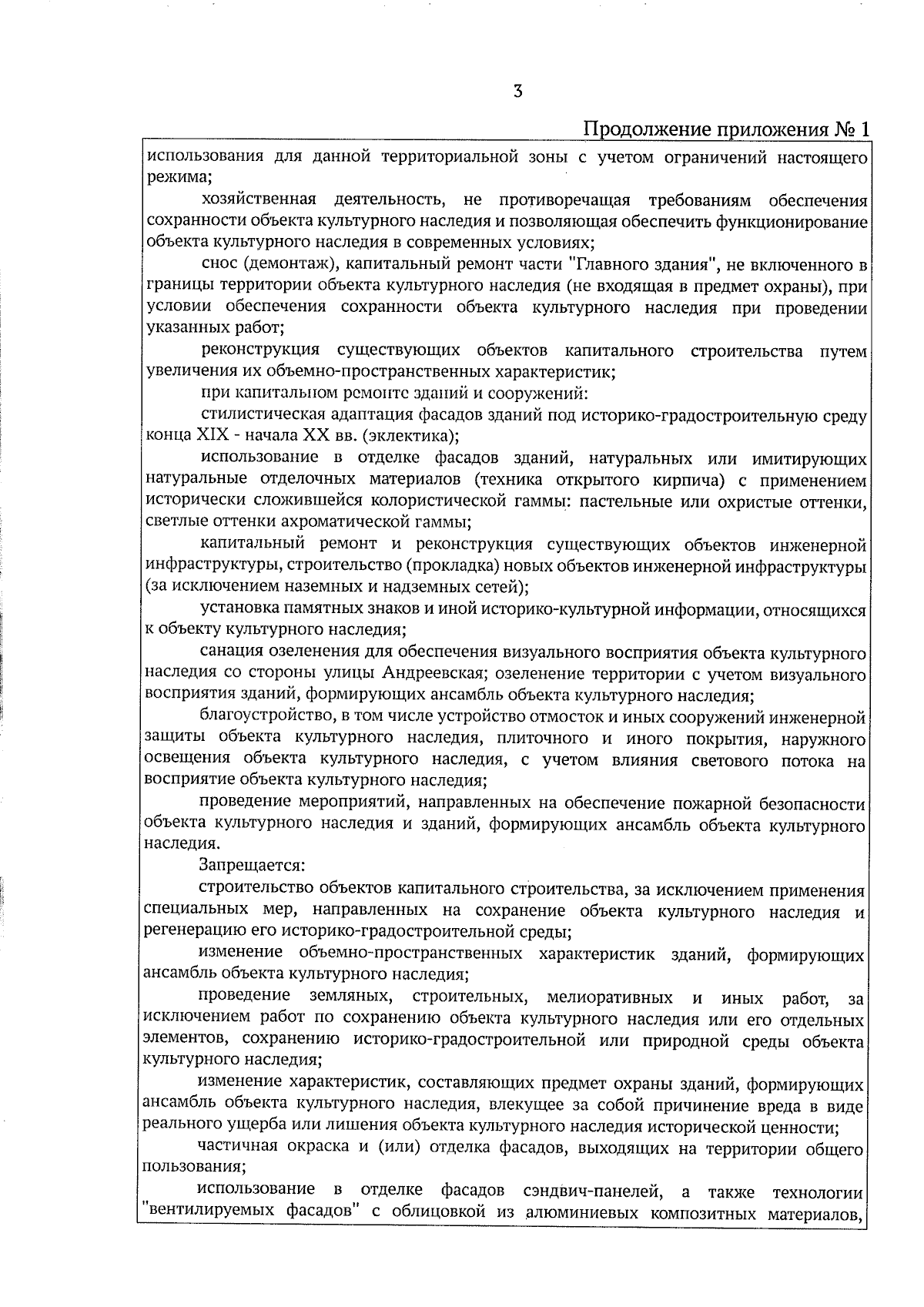 3

Продолжение приложения № 1

использования для данной территориальной зоны с учетом ограничений настоящего режима;

хозяйственная деятельность, не противоречащая требованиям обеспечения сохранности объекта культурного наследия и позволяющая обеспечить функционирование объекта культурного наследия в современных условиях;

снос (демонтаж), капитальный ремонт части "Главного здания", не включенного в границы территории объекта культурного наследия (не входящая в предмет охраны), при условии обеспечения сохранности объекта культурного наследия при проведении указанных работ;

реконструкция существующих объектов капитального строительства путем увеличения их объемно-пространственных характеристик;

при капитальном ремонте зданий и сооружений:

стилистическая адаптация фасадов зданий под историко-градостроительную среду конца XIX - начала XX вв. (эклектика);

использование в отделке фасадов зданий, натуральных или имитирующих натуральные отделочных материалов (техника открытого кирпича) с применением исторически сложившейся колористической гаммы: пастельные или охристые оттенки, светлые оттенки ахроматической гаммы;

капитальный ремонт и реконструкция существующих объектов инженерной инфраструктуры, строительство (прокладка) новых объектов инженерной инфраструктуры (за исключением наземных и надземных сетей);

установка памятных знаков и иной историко-культурной информации, относящихся к объекту культурного наследия;

санация озеленения для обеспечения визуального восприятия объекта культурного наследия со стороны улицы Андреевская; озеленение территории с учетом визуального восприятия зданий, формирующих ансамбль объекта культурного наследия;

благоустройство, в том числе устройство отмосток и иных сооружений инженерной защиты объекта культурного наследия, плиточного и иного покрытия, наружного освещения объекта культурного наследия, с учетом влияния светового потока на восприятие объекта культурного наследия;

проведение мероприятий, направленных на обеспечение пожарной безопасности объекта культурного наследия и зданий, формирующих ансамбль объекта культурного наследия.

Запрещается:

строительство объектов капитального строительства, за исключением применения специальных мер, направленных на сохранение объекта культурного наследия и регенерацию его историко-градостроительной среды;

изменение объемно-пространственных характеристик зданий, формирующих ансамбль объекта культурного наследия;

проведение земляных, строительных, мелиоративных и иных работ, за исключением работ по сохранению объекта культурного наследия или его отдельных элементов, сохранению историко-градостроительной или природной среды объекта культурного наследия;

изменение характеристик, составляющих предмет охраны зданий, формирующих ансамбль объекта культурного наследия, влекущее за собой причинение вреда в виде реального ущерба или лишения объекта культурного наследия исторической ценности;

частичная окраска и (или) отделка фасадов, выходящих на территории общего пользования;

использование в отделке фасадов сэндвич-панелей, а также технологии "вентилируемых фасадов" с облицовкой из алюминиевых композитных материалов,